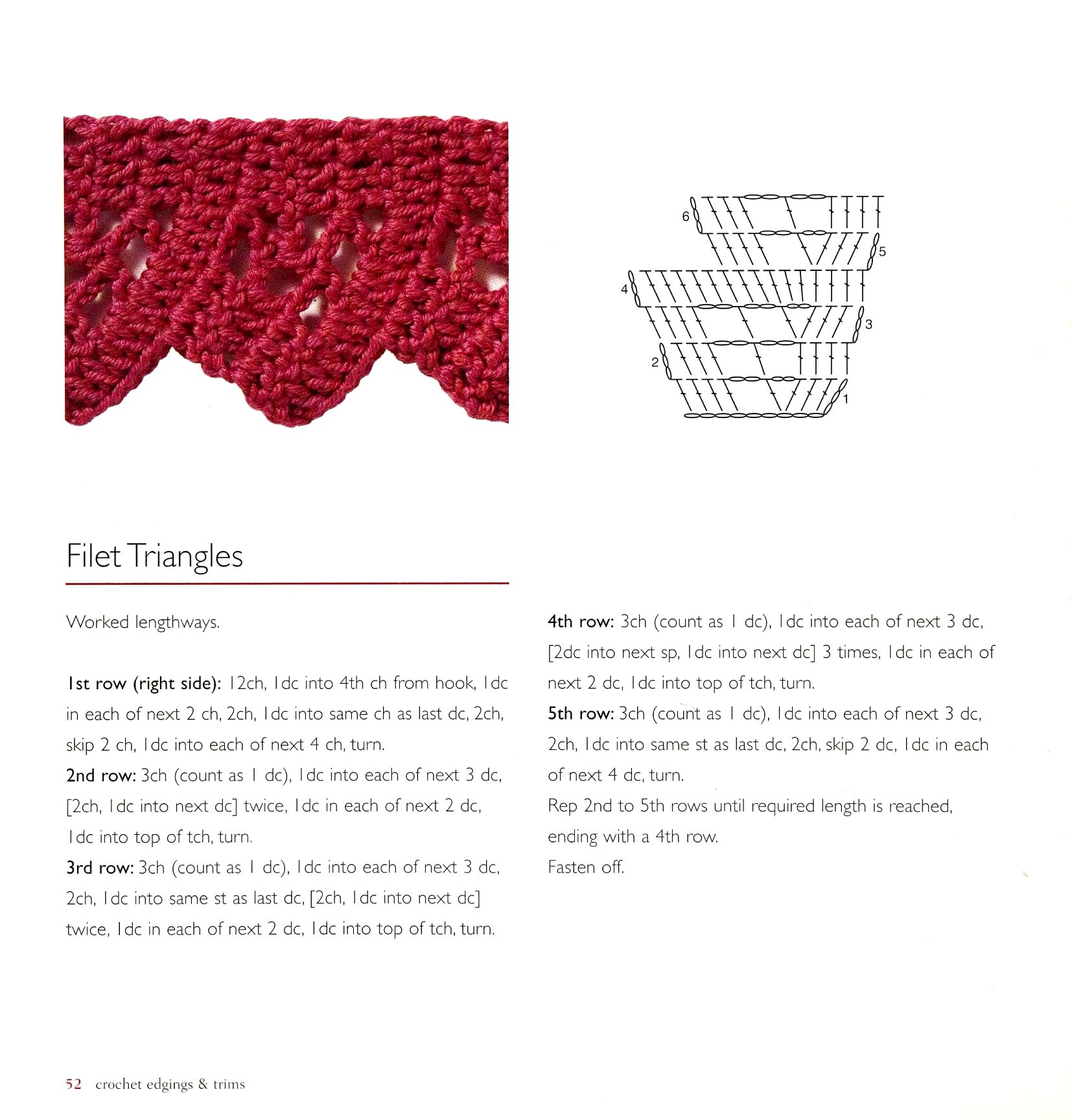 6
5
4
3
2
1

Filet Triangles

Worked lengthways.

1st row (right side): 12ch, 1dc into 4th ch from hook, 1dc in each of next 2 ch, 2ch, 1dc into same ch as last dc, 2ch, skip 2 ch, 1dc into each of next 4 ch, turn.
2nd row: 3ch (count as 1 dc), 1dc into each of next 3 dc, [2ch, 1dc into next dc] twice, 1dc in each of next 2 dc, 1dc into top of tch, turn.
3rd row: 3ch (count as 1 dc), 1dc into each of next 3 dc, 2ch, 1dc into same st as last dc, [2ch, 1dc into next dc] twice, 1dc in each of next 2 dc, 1dc into top of tch, turn.

4th row: 3ch (count as 1 dc), 1dc into each of next 3 dc, [2dc into next sp, 1dc into next dc] 3 times, 1dc in each of next 2 dc, 1dc into top of tch, turn.
5th row: 3ch (count as 1 dc), 1dc into each of next 3 dc, 2ch, 1dc into same st as last dc, 2ch, skip 2 dc, 1dc in each of next 4 dc, turn.
Rep 2nd to 5th rows until required length is reached, ending with a 4th row.
Fasten off.

52 crochet edgings & trims